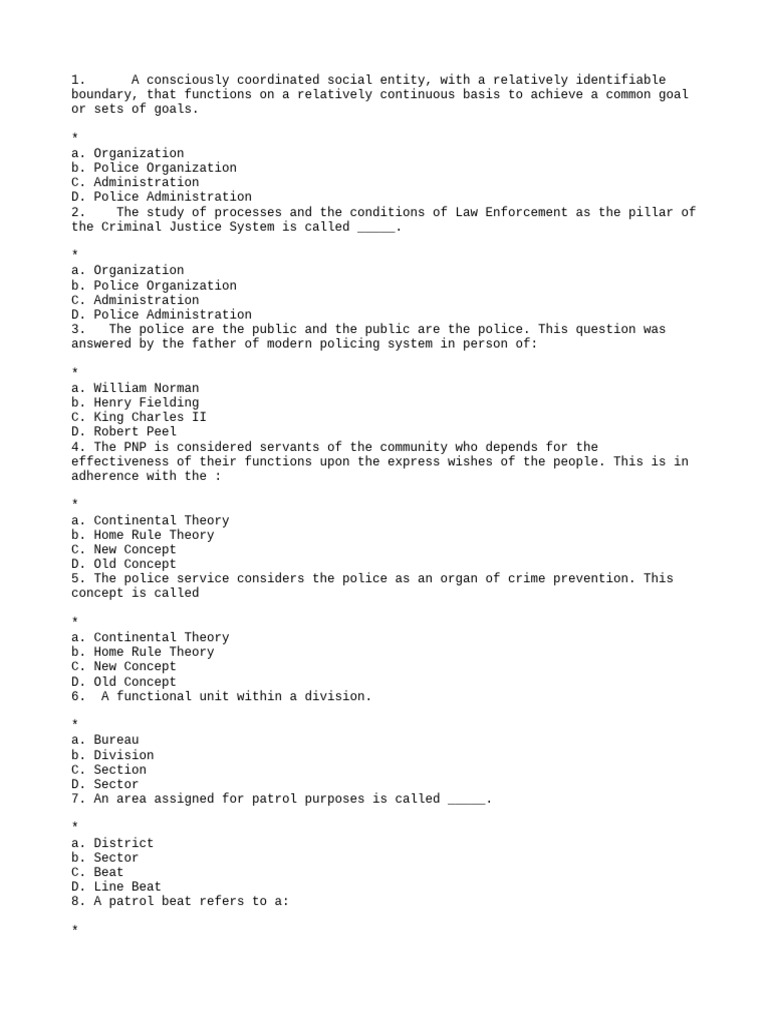 1. A consciously coordinated social entity, with a relatively identifiable boundary, that functions on a relatively continuous basis to achieve a common goal or sets of goals.

*
a. Organization
b. Police Organization
C. Administration
D. Police Administration
2. The study of processes and the conditions of Law Enforcement as the pillar of the Criminal Justice System is called _____.

*
a. Organization
b. Police Organization
C. Administration
D. Police Administration
3. The police are the public and the public are the police. This question was answered by the father of modern policing system in person of:

*
a. William Norman
b. Henry Fielding
C. King Charles II
D. Robert Peel
4. The PNP is considered servants of the community who depends for the effectiveness of their functions upon the express wishes of the people. This is in adherence with the :

*
a. Continental Theory
b. Home Rule Theory
C. New Concept
D. Old Concept
5. The police service considers the police as an organ of crime prevention. This concept is called

*
a. Continental Theory
b. Home Rule Theory
C. New Concept
D. Old Concept
6. A functional unit within a division.

*
a. Bureau
b. Division
C. Section
D. Sector
7. An area assigned for patrol purposes is called _____.

*
a. District
b. Sector
C. Beat
D. Line Beat
8. A patrol beat refers to a:

*